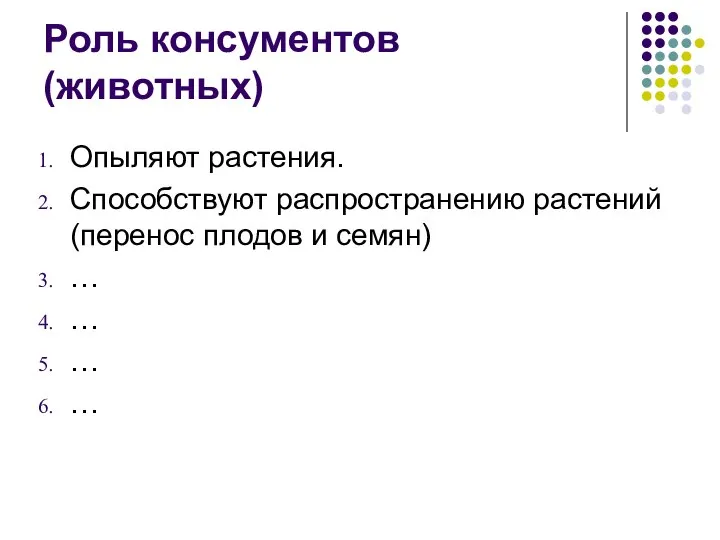 Роль консументов (животных)

1. Опыляют растения.
2. Способствуют распространению растений (перенос плодов и семян)
3. …
4. …
5. …
6. …